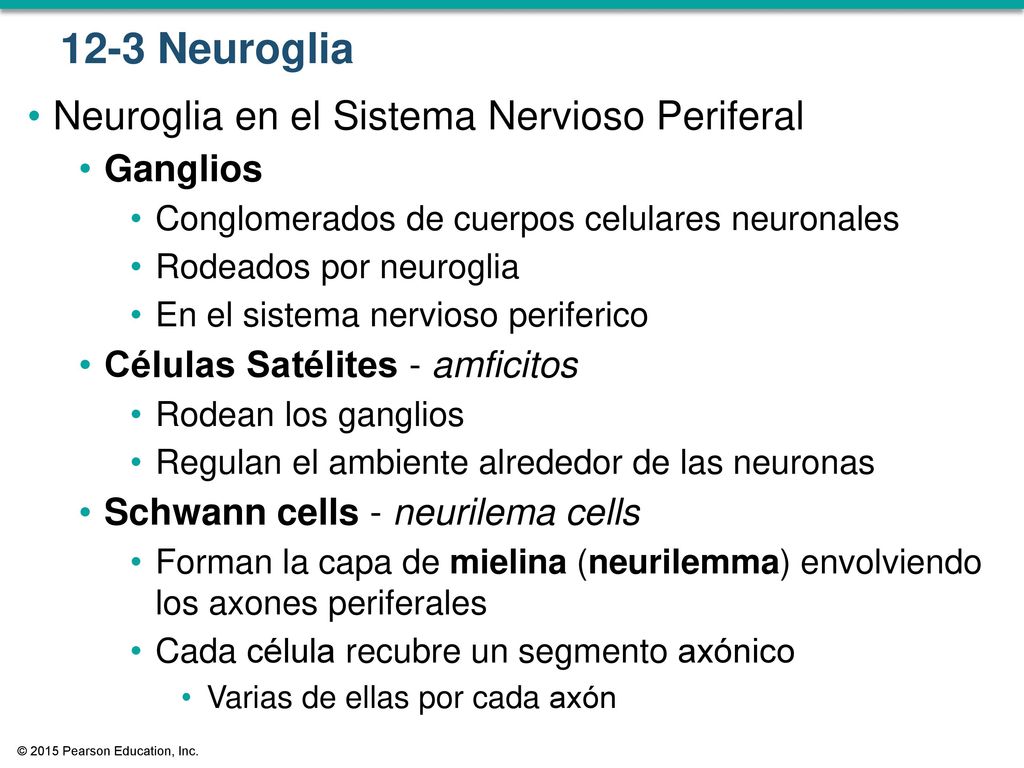 12-3 Neuroglia

• Neuroglia en el Sistema Nervioso Periferal
  • Ganglios
    • Conglomerados de cuerpos celulares neuronales
    • Rodeados por neuroglia
    • En el sistema nervioso periferico
  • Células Satélites - amficitos
    • Rodean los ganglios
    • Regulan el ambiente alrededor de las neuronas
  • Schwann cells - neurilema cells
    • Forman la capa de mielina (neurilemma) envolviendo los axones periferales
    • Cada célula recubre un segmento axónico
      • Varias de ellas por cada axón

© 2015 Pearson Education, Inc.